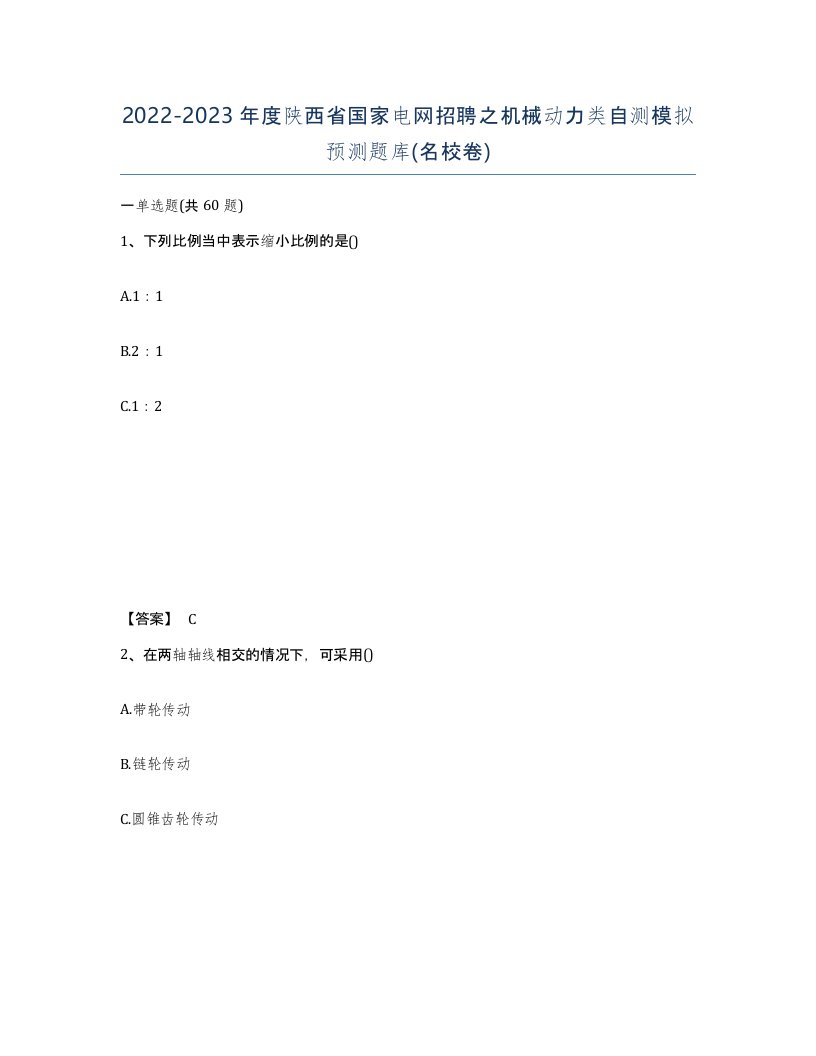 2022-2023年度陕西省国家电网招聘之机械动力类自测模拟预测题库(名校卷)

一单选题(共60题)

1、下列比例当中表示缩小比例的是()

A.1：1

B.2：1

C.1：2

【答案】 C

2、在两轴轴线相交的情况下，可采用()

A.带轮传动

B.链轮传动

C.圆锥齿轮传动